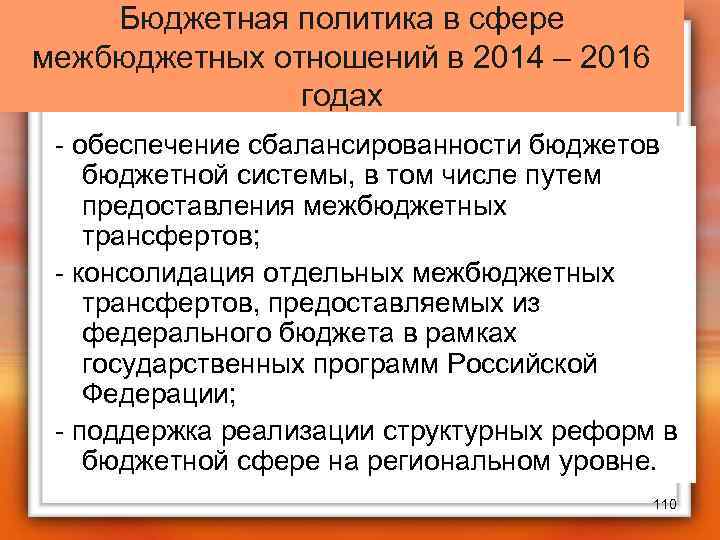 Бюджетная политика в сфере межбюджетных отношений в 2014 – 2016 годах

- обеспечение сбалансированности бюджетов бюджетной системы, в том числе путем предоставления межбюджетных трансфертов;

- консолидация отдельных межбюджетных трансфертов, предоставляемых из федерального бюджета в рамках государственных программ Российской Федерации;

- поддержка реализации структурных реформ в бюджетной сфере на региональном уровне.

110